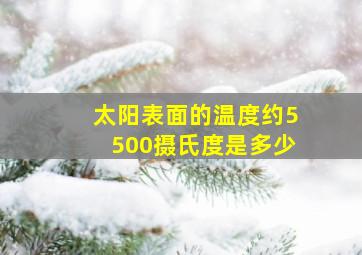 太阳表面的温度约5500摄氏度是多少